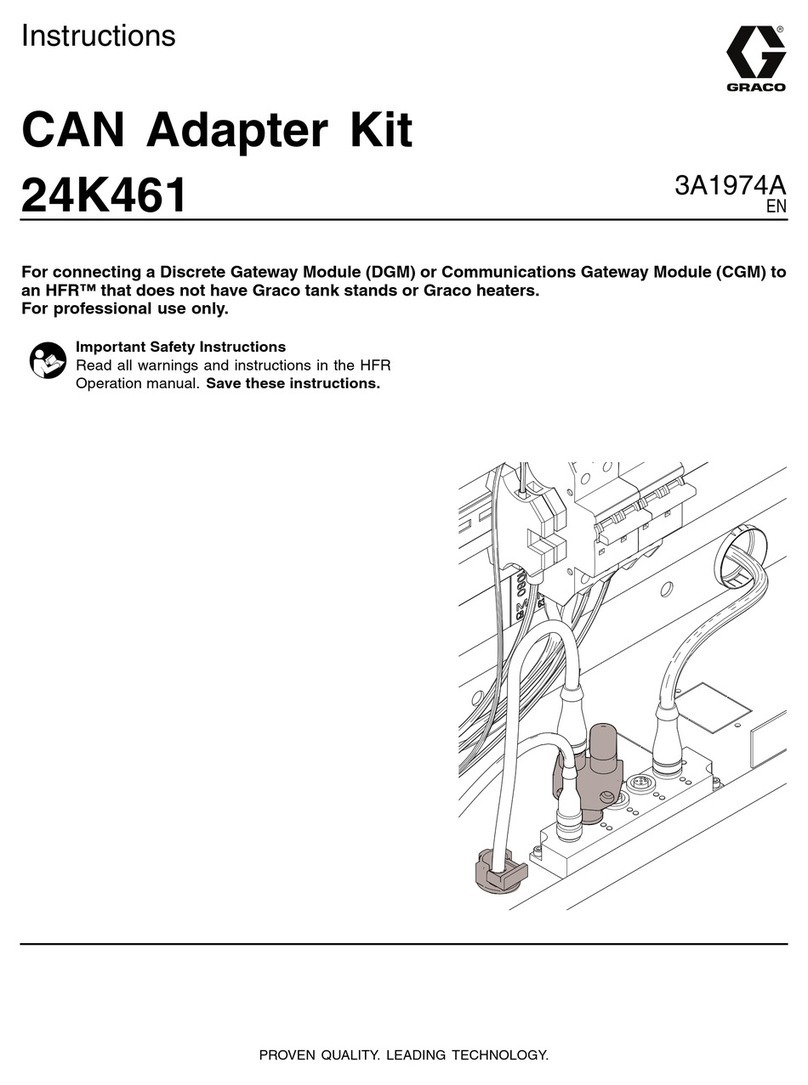 Instructions

GRACO

CAN Adapter Kit

24K461

3A1974A
EN

For connecting a Discrete Gateway Module (DGM) or Communications Gateway Module (CGM) to an HFR™ that does not have Graco tank stands or Graco heaters.
For professional use only.

Important Safety Instructions
Read all warnings and instructions in the HFR Operation manual. Save these instructions.

PROVEN QUALITY. LEADING TECHNOLOGY.